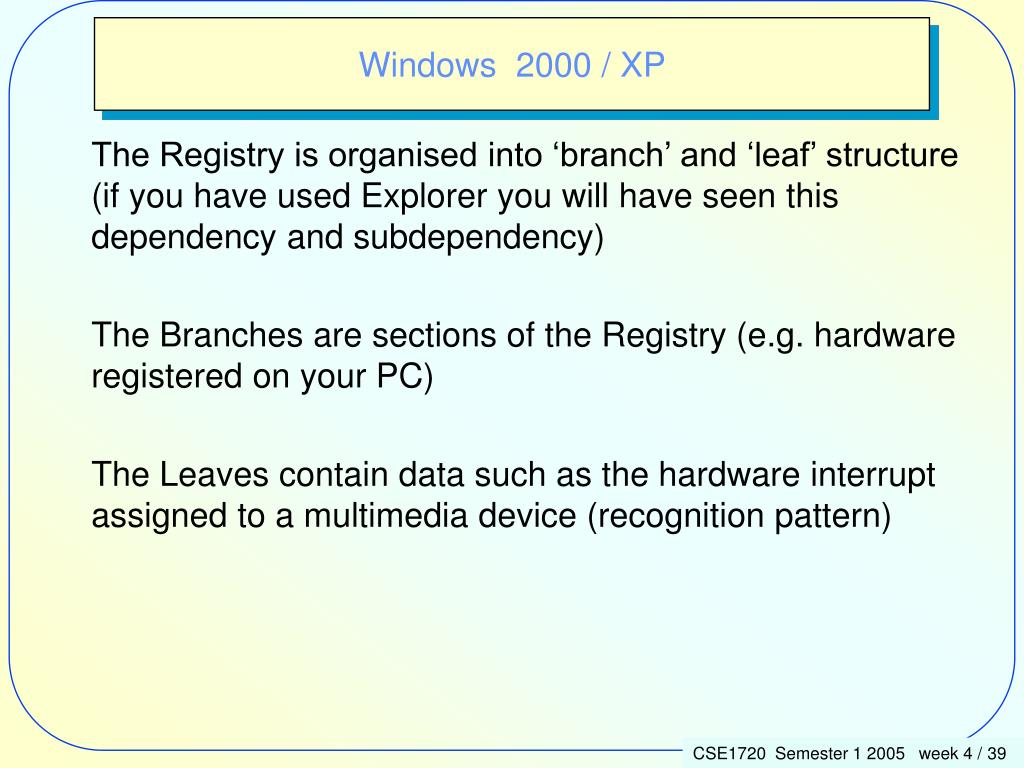 Windows 2000 / XP

The Registry is organised into ‘branch’ and ‘leaf’ structure (if you have used Explorer you will have seen this dependency and subdependency)

The Branches are sections of the Registry (e.g. hardware registered on your PC)

The Leaves contain data such as the hardware interrupt assigned to a multimedia device (recognition pattern)

CSE1720 Semester 1 2005 week 4 / 39